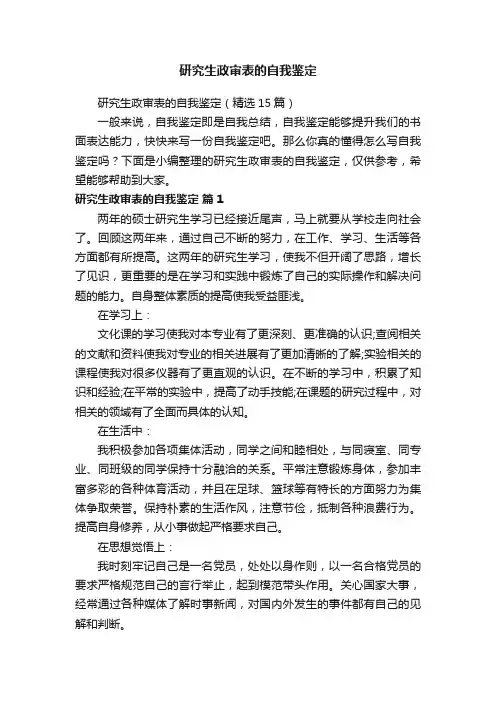 研究生政审表的自我鉴定

研究生政审表的自我鉴定（精选15篇）

一般来说，自我鉴定即是自我总结，自我鉴定能够提升我们的书面表达能力，快快来写一份自我鉴定吧。那么你真的懂得怎么写自我鉴定吗？下面是小编整理的研究生政审表的自我鉴定，仅供参考，希望能够帮助到大家。

研究生政审表的自我鉴定 篇1

两年的硕士研究生学习已经接近尾声，马上就要从学校走向社会了。回顾这两年来，通过自己不断的努力，在工作、学习、生活等各方面都有所提高。这两年的研究生学习，使我不但开阔了思路，增长了见识，更重要的是在学习和实践中锻炼了自己的实际操作和解决问题的能力。自身整体素质的提高使我受益匪浅。

在学习上：

文化课的学习使我对本专业有了更深刻、更准确的认识;查阅相关的文献和资料使我对专业的相关进展有了更加清晰的了解;实验相关的课程使我对很多仪器有了更直观的认识。在不断的学习中，积累了知识和经验;在平常的实验中，提高了动手技能;在课题的研究过程中，对相关的领域有了全面而具体的认知。

在生活中：

我积极参加各项集体活动，同学之间和睦相处，与同寝室、同专业、同班级的同学保持十分融洽的关系。平常注意锻炼身体，参加丰富多彩的各种体育活动，并且在足球、篮球等有特长的方面努力为集体争取荣誉。保持朴素的生活作风，注意节俭，抵制各种浪费行为。提高自身修养，从小事做起严格要求自己。

在思想觉悟上：

我时刻牢记自己是一名党员，处处以身作则，以一名合格党员的要求严格规范自己的言行举止，起到模范带头作用。关心国家大事，经常通过各种媒体了解时事新闻，对国内外发生的事件都有自己的见解和判断。